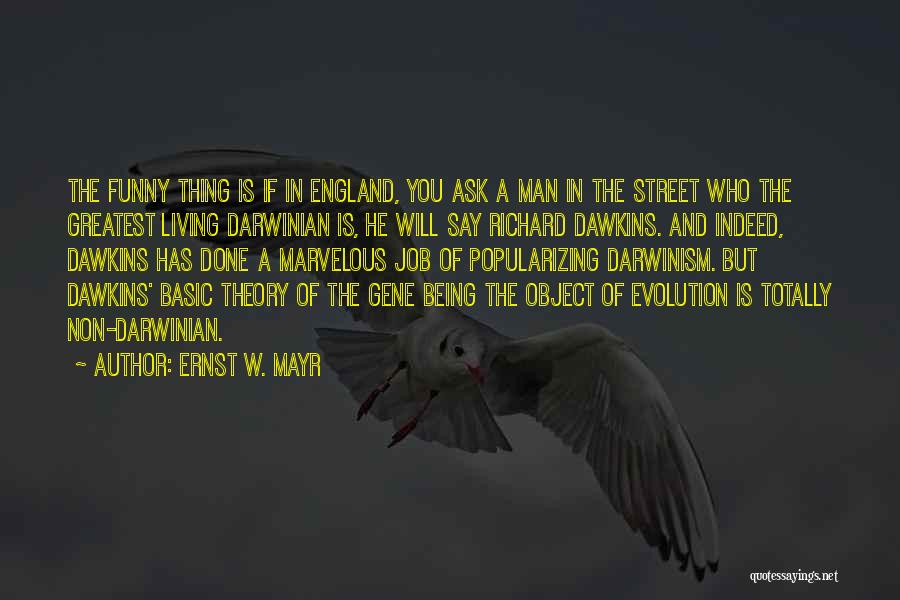 THE FUNNY THING IS IF IN ENGLAND, YOU ASK A MAN IN THE STREET WHO THE GREATEST LIVING DARWINIAN IS, HE WILL SAY RICHARD DAWKINS. AND INDEED, DAWKINS HAS DONE A MARVELOUS JOB OF POPULARIZING DARWINISM. BUT DAWKINS' BASIC THEORY OF THE GENE BEING THE OBJECT OF EVOLUTION IS TOTALLY NON-DARWINIAN.

~ AUTHOR: ERNST W. MAYR

quotessayings.net